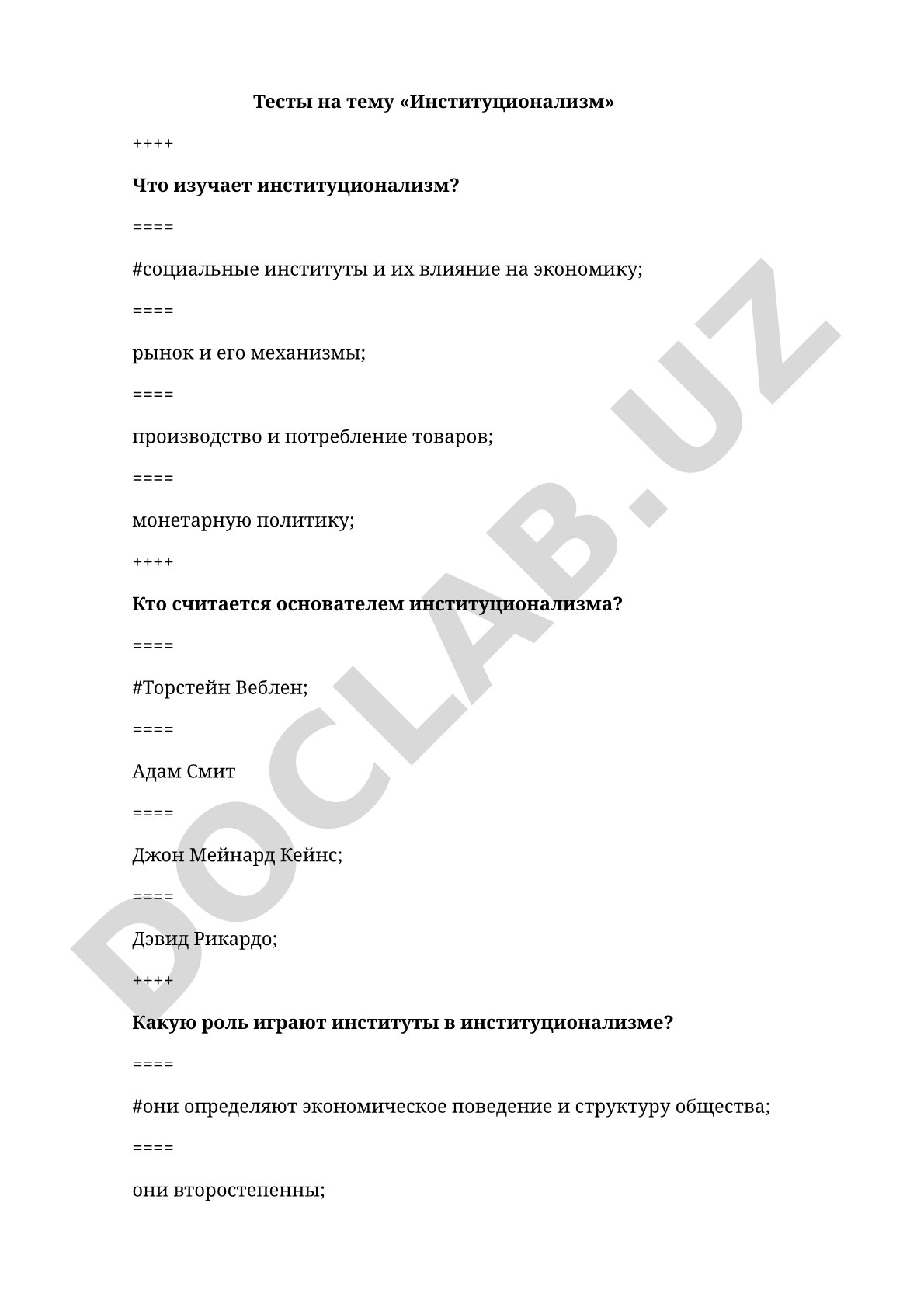 Тесты на тему «Институционализм»

++++

Что изучает институционализм?

====

#социальные институты и их влияние на экономику;

====

рынок и его механизмы;

====

производство и потребление товаров;

====

монетарную политику;

++++

Кто считается основателем институционализма?

====

#Торстейн Веблен;

====

Адам Смит

====

Джон Мейнард Кейнс;

====

Дэвид Рикардо;

++++

Какую роль играют институты в институционализме?

====

#они определяют экономическое поведение и структуру общества;

====

они второстепенны;

DOCLAB.UZ